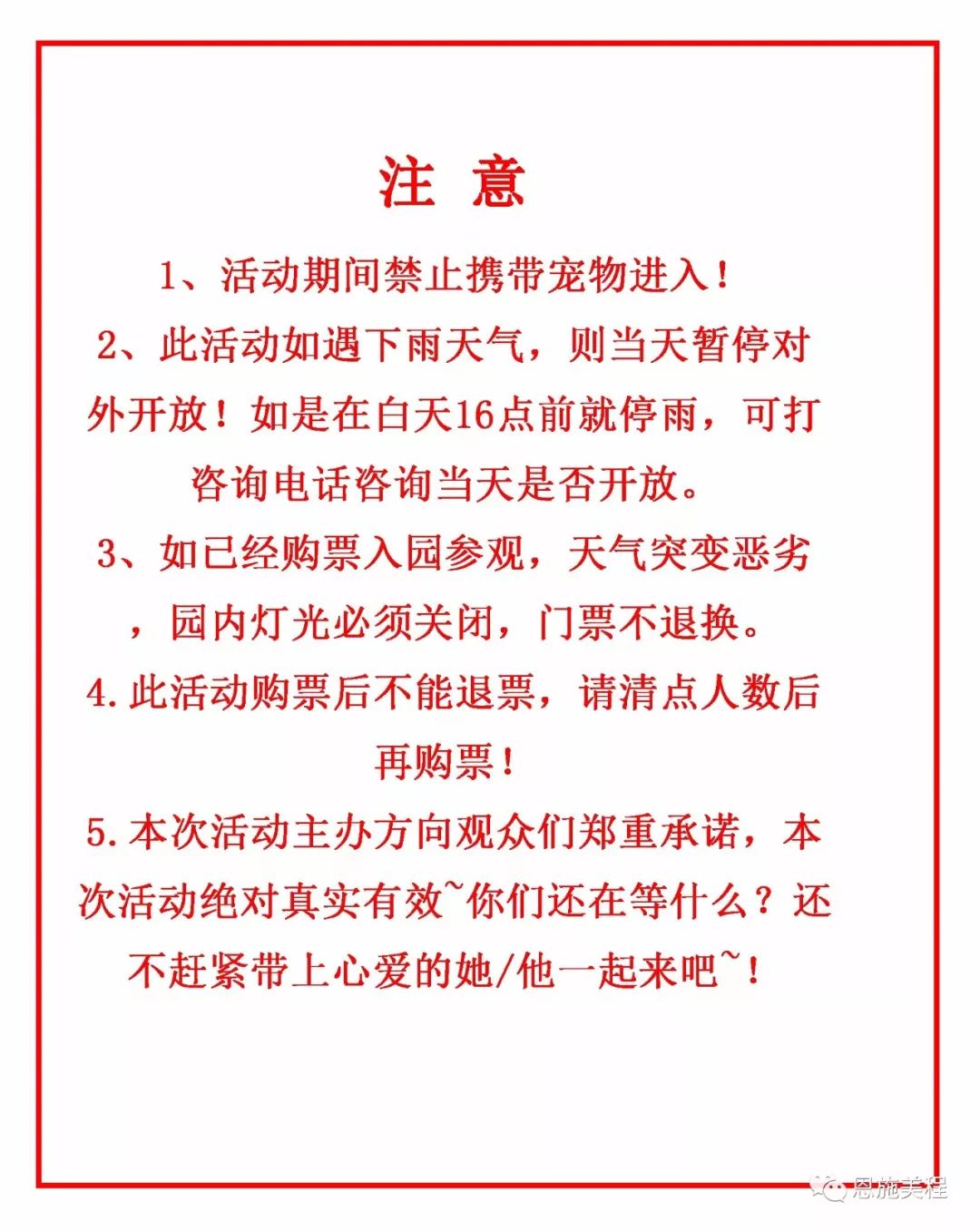 注 意

1、活动期间禁止携带宠物进入！

2、此活动如遇下雨天气，则当天暂停对外开放！如是在白天16点前就停雨，可打咨询电话咨询当天是否开放。

3、如已经购票入园参观，天气突变恶劣，园内灯光必须关闭，门票不退换。

4.此活动购票后不能退票，请清点人数后再购票！

5.本次活动主办方向观众们郑重承诺，本次活动绝对真实有效~你们还在等什么？还不赶紧带上心爱的她/他一起来吧~！

恩施美程